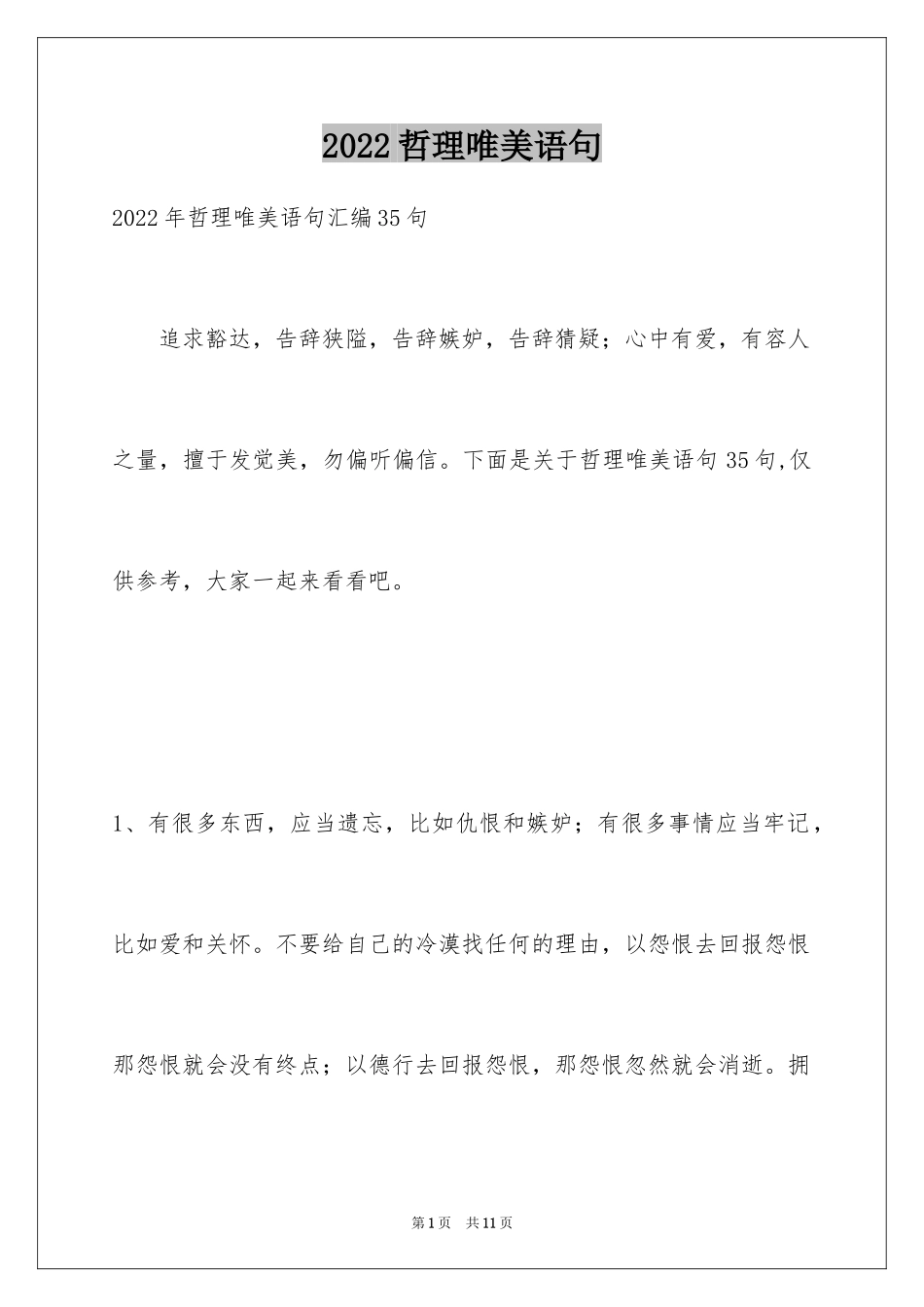 2022 哲理唯美语句

2022 年哲理唯美语句汇编 35 句

追求豁达，告辞狭隘，告辞嫉妒，告辞猜疑；心中有爱，有容人之量，擅于发觉美，勿偏听偏信。下面是关于哲理唯美语句 35 句,仅供参考，大家一起来看看吧。

1、有很多东西，应当遗忘，比如仇恨和嫉妒；有很多事情应当牢记，比如爱和关怀。不要给自己的冷漠找任何的理由，以怨恨去回报怨恨那怨恨就会没有终点；以德行去回报怨恨，那怨恨忽然就会消逝。拥

第 1 页 共 11 页